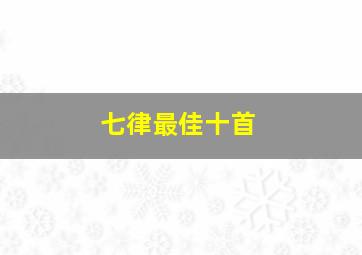 七律最佳十首